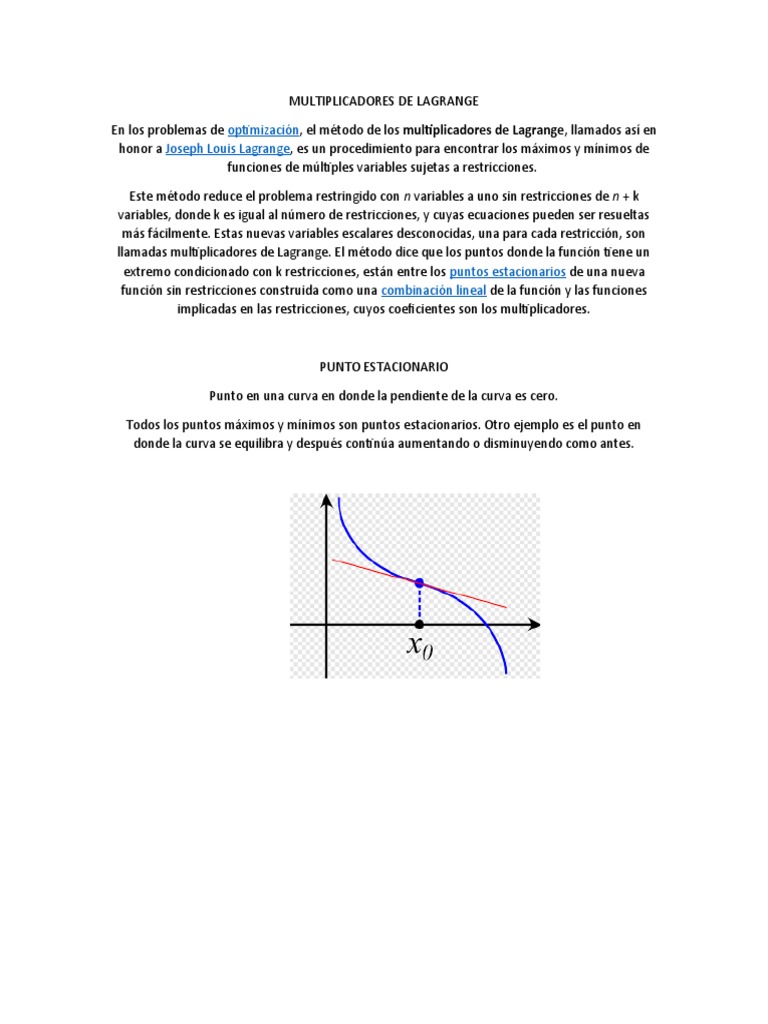 MULTIPLICADORES DE LAGRANGE

En los problemas de optimización, el método de los multiplicadores de Lagrange, llamados así en honor a Joseph Louis Lagrange, es un procedimiento para encontrar los máximos y mínimos de funciones de múltiples variables sujetas a restricciones.

Este método reduce el problema restringido con $n$ variables a uno sin restricciones de $n$ + k variables, donde k es igual al número de restricciones, y cuyas ecuaciones pueden ser resueltas más fácilmente. Estas nuevas variables escalares desconocidas, una para cada restricción, son llamadas multiplicadores de Lagrange. El método dice que los puntos donde la función tiene un extremo condicionado con k restricciones, están entre los puntos estacionarios de una nueva función sin restricciones construida como una combinación lineal de la función y las funciones implicadas en las restricciones, cuyos coeficientes son los multiplicadores.

PUNTO ESTACIONARIO

Punto en una curva en donde la pendiente de la curva es cero.

Todos los puntos máximos y mínimos son puntos estacionarios. Otro ejemplo es el punto en donde la curva se equilibra y después continúa aumentando o disminuyendo como antes.

$x_0$